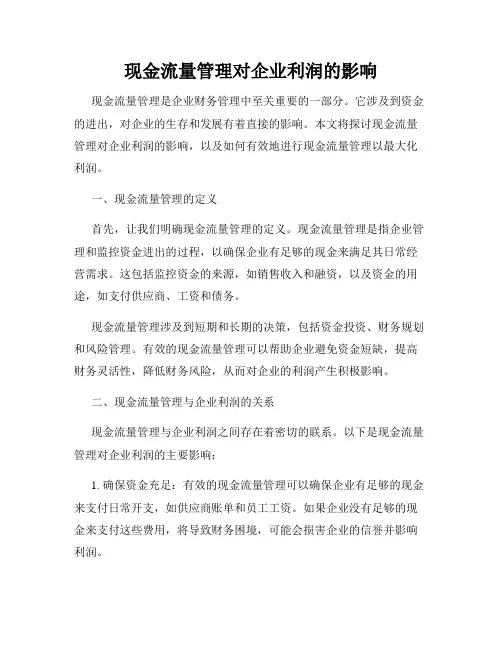 现金流量管理对企业利润的影响

现金流量管理是企业财务管理中至关重要的一部分。它涉及到资金的进出，对企业的生存和发展有着直接的影响。本文将探讨现金流量管理对企业利润的影响，以及如何有效地进行现金流量管理以最大化利润。

一、现金流量管理的定义

首先，让我们明确现金流量管理的定义。现金流量管理是指企业管理和监控资金进出的过程，以确保企业有足够的现金来满足其日常经营需求。这包括监控资金的来源，如销售收入和融资，以及资金的用途，如支付供应商、工资和债务。

现金流量管理涉及到短期和长期的决策，包括资金投资、财务规划和风险管理。有效的现金流量管理可以帮助企业避免资金短缺，提高财务灵活性，降低财务风险，从而对企业的利润产生积极影响。

二、现金流量管理与企业利润的关系

现金流量管理与企业利润之间存在着密切的联系。以下是现金流量管理对企业利润的主要影响：

1. 确保资金充足：有效的现金流量管理可以确保企业有足够的现金来支付日常开支，如供应商账单和员工工资。如果企业没有足够的现金来支付这些费用，将导致财务困境，可能会损害企业的信誉并影响利润。